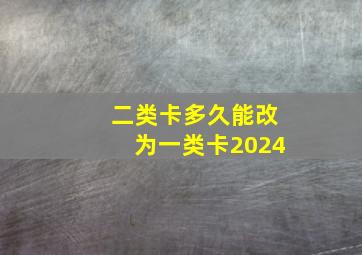 二类卡多久能改为一类卡2024